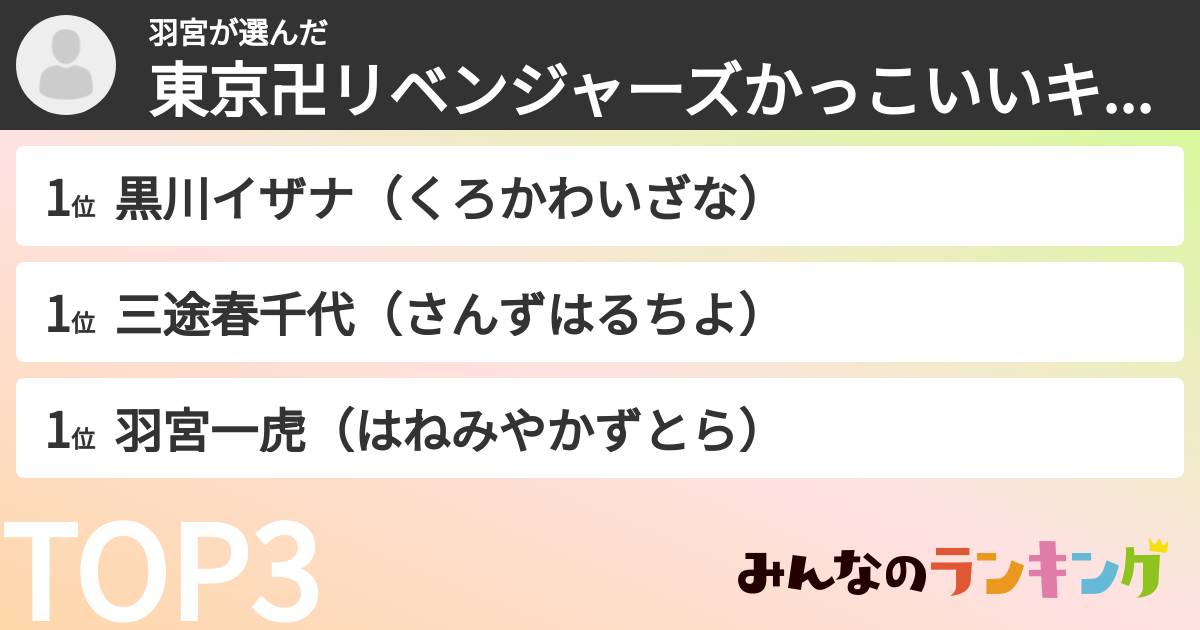 羽宮が選んだ
東京卍リベンジャーズかっこいいキ...

1位 黒川イザナ（くろかわいざな）

1位 三途春千代（さんずはるちよ）

1位 羽宮一虎（はねみやかずとら）

TOP3

みんなのランキング